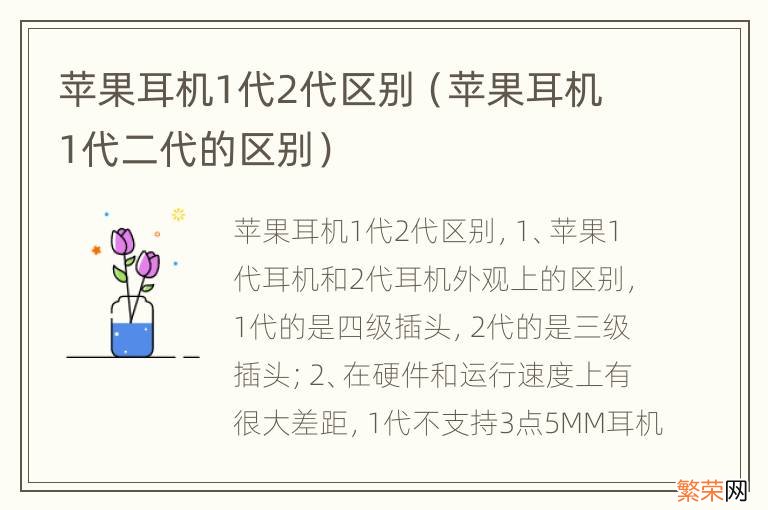 苹果耳机1代2代区别（苹果耳机1代二代的区别）

苹果耳机1代2代区别，1、苹果1代耳机和2代耳机外观上的区别，1代的是四级插头，2代的是三级插头；2、在硬件和运行速度上有很大差距，1代不支持3点5MM耳机

繁荣网